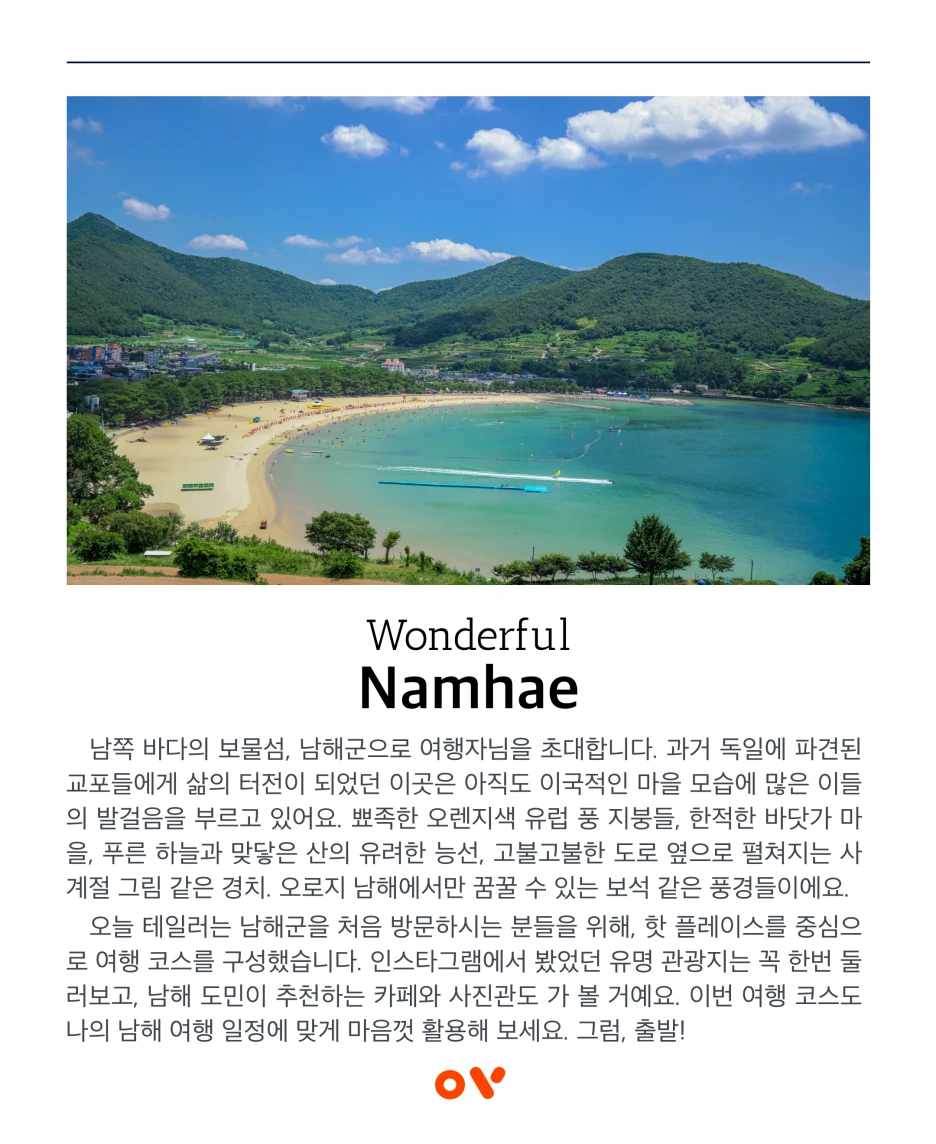 Wonderful
Namhae

남쪽 바다의 보물섬, 남해군으로 여행자님을 초대합니다. 과거 독일에 파견된 교포들에게 삶의 터전이 되었던 이곳은 아직도 이국적인 마을 모습에 많은 이들의 발걸음을 부르고 있어요. 뾰족한 오렌지색 유럽 풍 지붕들, 한적한 바닷가 마을, 푸른 하늘과 맞닿은 산의 유려한 능선, 고불고불한 도로 옆으로 펼쳐지는 사계절 그림 같은 경치. 오로지 남해에서만 꿈꿀 수 있는 보석 같은 풍경들이에요.

오늘 테일러는 남해군을 처음 방문하시는 분들을 위해, 핫 플레이스를 중심으로 여행 코스를 구성했습니다. 인스타그램에서 봤었던 유명 관광지는 꼭 한번 둘러보고, 남해 도민이 추천하는 카페와 사진관도 가 볼 거예요. 이번 여행 코스도 나의 남해 여행 일정에 맞게 마음껏 활용해 보세요. 그럼, 출발!